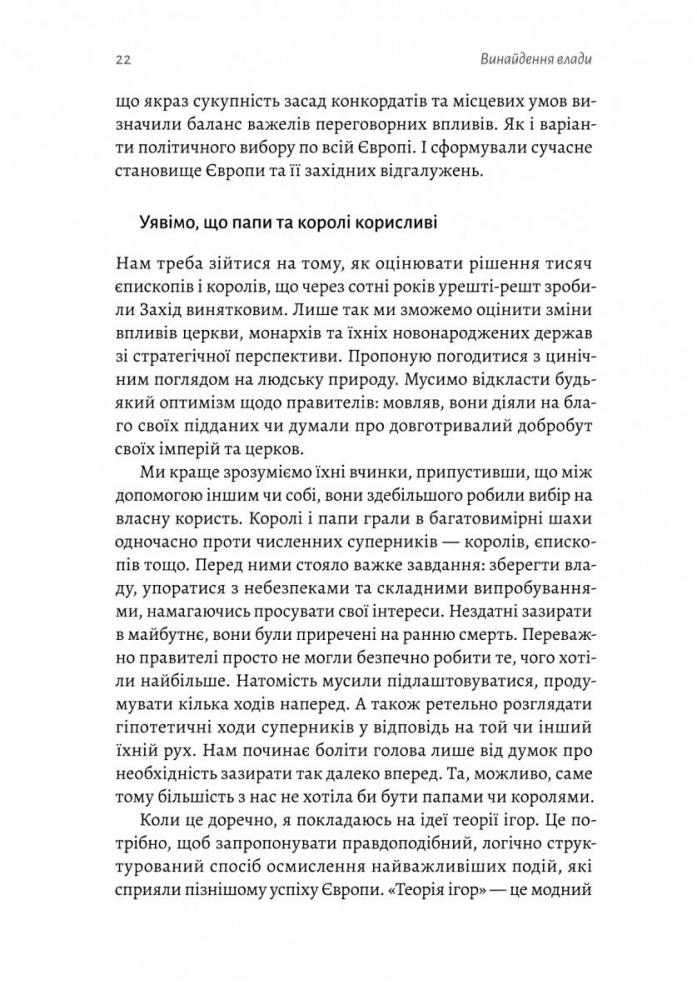 22

Винайдення влади

що якраз сукупність засад конкордатів та місцевих умов визначили баланс важелів переговорних впливів. Як і варіанти політичного вибору по всій Європі. І сформували сучасне становище Європи та її західних відгалужень.

Уявімо, що папи та королі корисливі

Нам треба зійтися на тому, як оцінювати рішення тисяч єпископів і королів, що через сотні років урешті-решт зробили Захід винятковим. Лише так ми зможемо оцінити зміни впливів церкви, монархів та їхніх новонароджених держав зі стратегічної перспективи. Пропоную погодитися з цинічним поглядом на людську природу. Мусимо відкласти будь-який оптимізм щодо правителів: мовляв, вони діяли на благо своїх підданих чи думали про довготривалий добробут своїх імперій та церков.

Ми краще зрозуміємо їхні вчинки, припустивши, що між допомогою іншим чи собі, вони здебільшого робили вибір на власну користь. Королі і папи грали в багатовимірні шахи одночасно проти численних суперників — королів, єпископів тощо. Перед ними стояло важке завдання: зберегти владу, упоратися з небезпеками та складними випробуваннями, намагаючись просувати свої інтереси. Нездатні зазирати в майбутнє, вони були приречені на ранню смерть. Переважно правителі просто не могли безпечно робити те, чого хотіли найбільше. Натомість мусили підлаштовуватися, продумувати кілька ходів наперед. А також ретельно розглядати гіпотетичні ходи суперників у відповідь на той чи інший їхній рух. Нам починає боліти голова лише від думок про необхідність зазирати так далеко вперед. Та, можливо, саме тому більшість з нас не хотіла би бути папами чи королями.

Коли це доречно, я покладаюсь на ідеї теорії ігор. Це потрібно, щоб запропонувати правдоподібний, логічно структурований спосіб осмислення найважливіших подій, які сприяли пізнішому успіху Європи. «Теорія ігор» — це модний